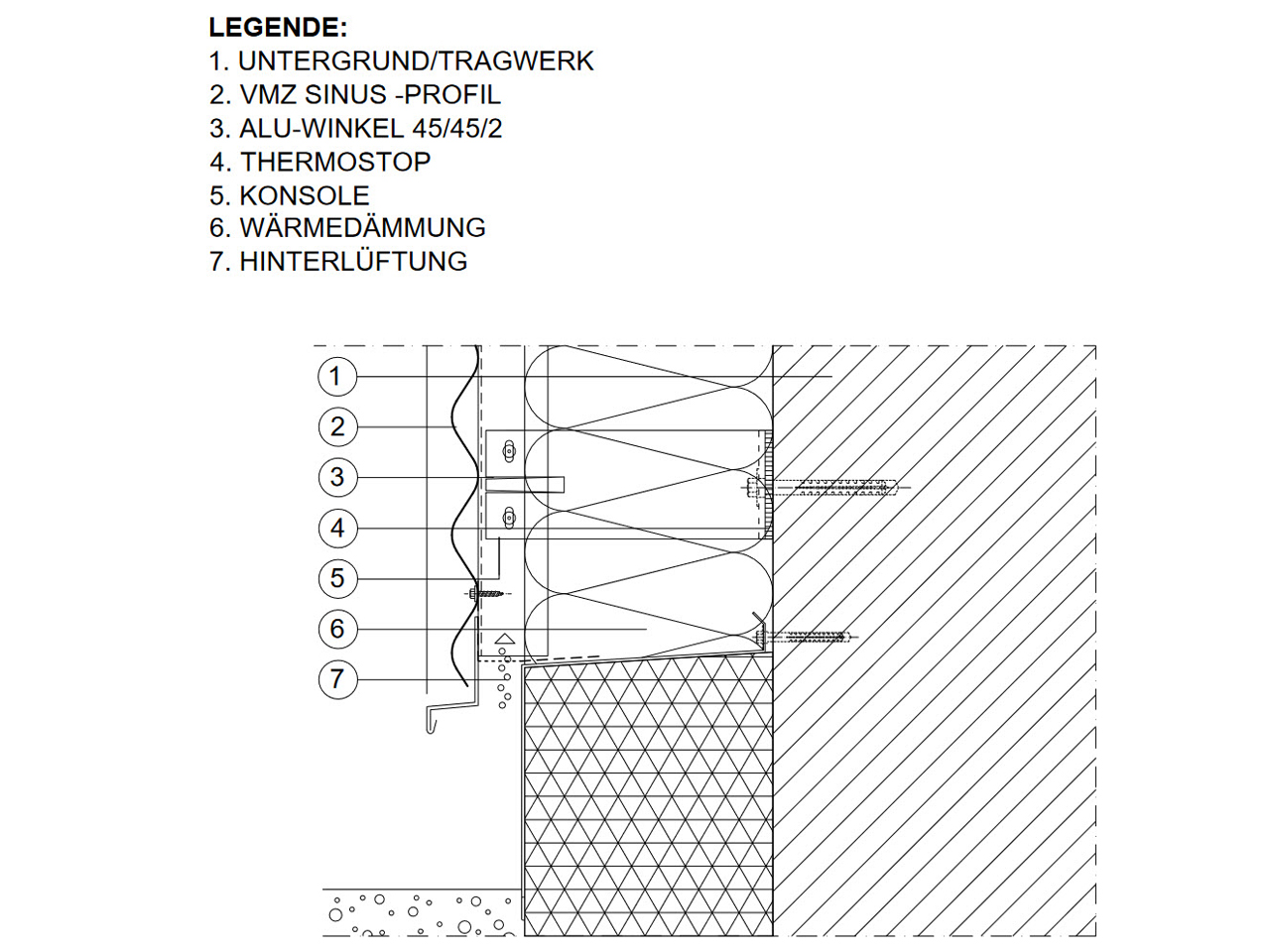 LEGENDE:
1. UNTERGRUND/TRAGWERK
2. VMZ SINUS -PROFIL
3. ALU-WINKEL 45/45/2
4. THERMOSTOP
5. KONSOLE
6. WÄRMEDÄMMUNG
7. HINTERLÜFTUNG

1
2
3
4
5
6
7